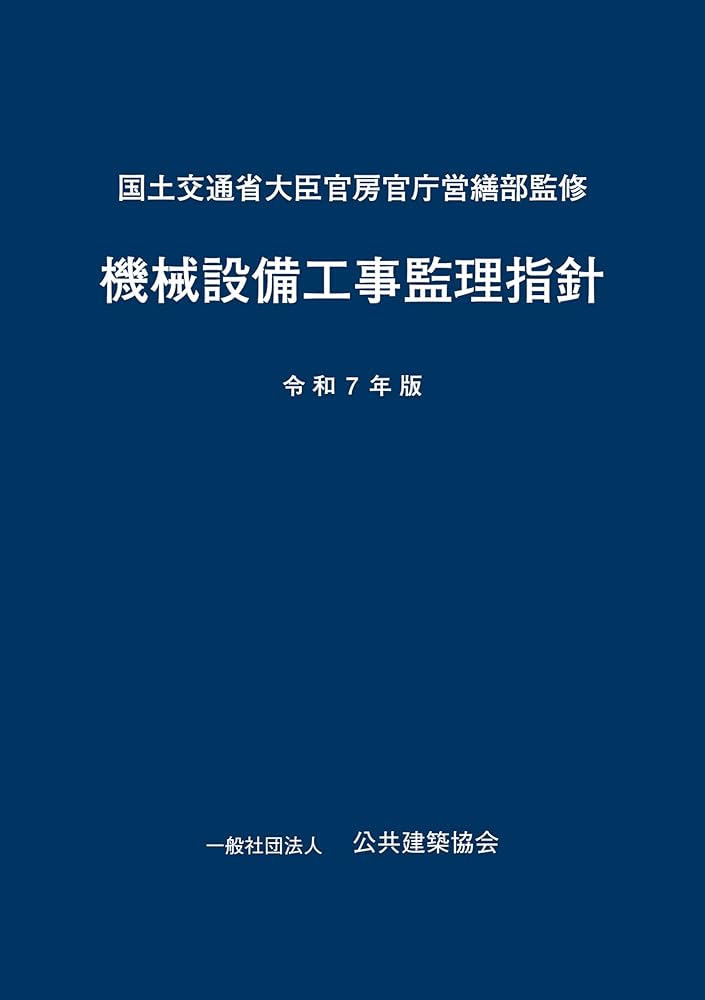 国土交通省大臣官房官庁営繕部監修

機械設備工事監理指針

令和7年版

一般社団法人　公共建築協会